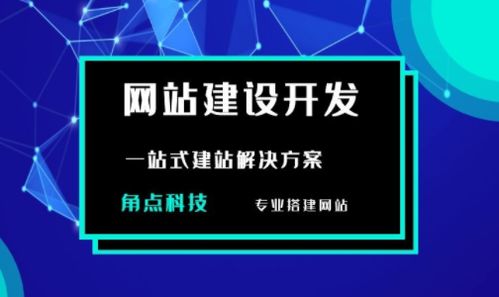 网站建设开发

一站式建站解决方案

角点科技 专业搭建网站